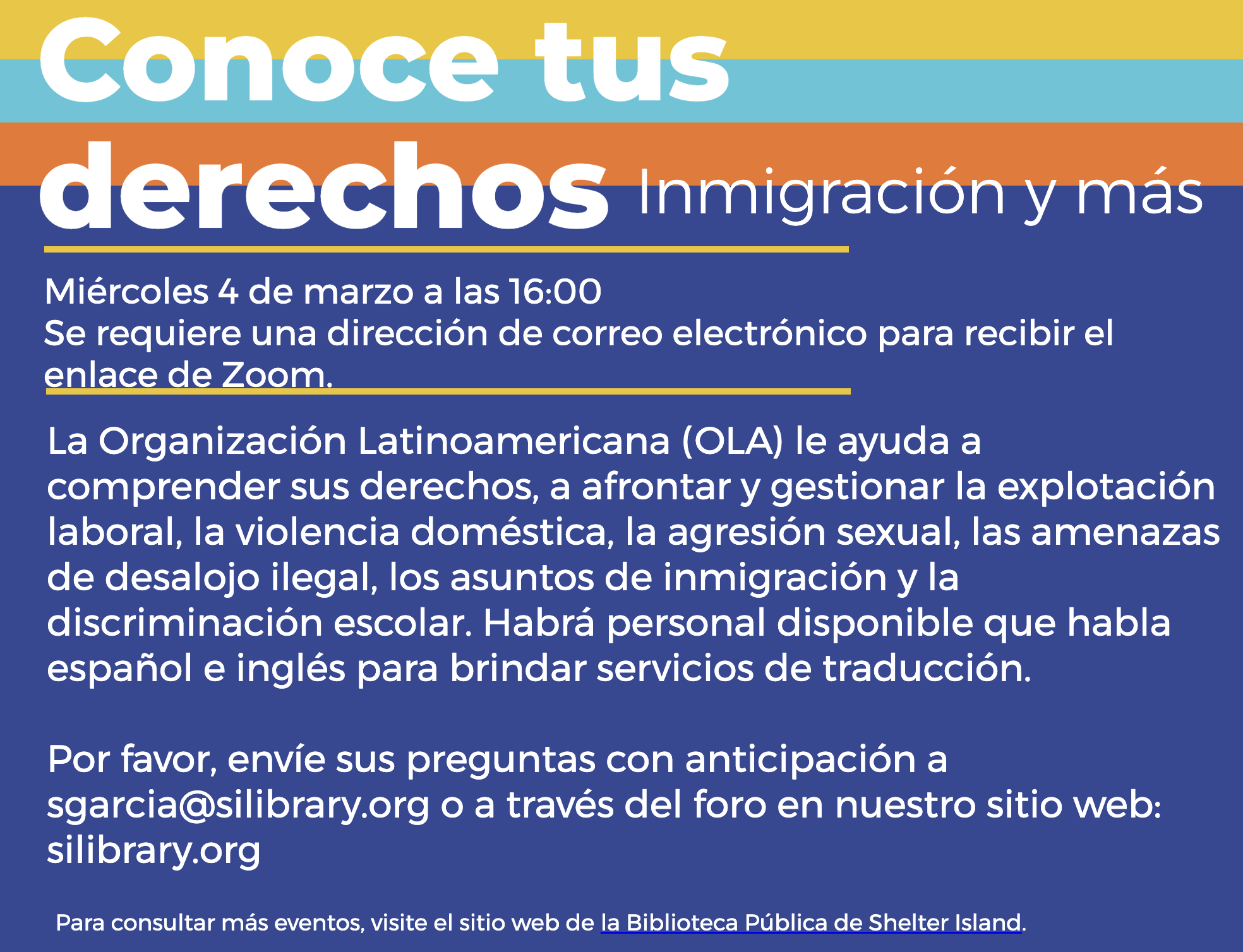 Conoce tus derechos Inmigración y más

Miércoles 4 de marzo a las 16:00
Se requiere una dirección de correo electrónico para recibir el enlace de Zoom.

La Organización Latinoamericana (OLA) le ayuda a comprender sus derechos, a afrontar y gestionar la explotación laboral, la violencia doméstica, la agresión sexual, las amenazas de desalojo ilegal, los asuntos de inmigración y la discriminación escolar. Habrá personal disponible que habla español e inglés para brindar servicios de traducción.

Por favor, envíe sus preguntas con anticipación a sgarcia@silibrary.org o a través del foro en nuestro sitio web: silibrary.org

Para consultar más eventos, visite el sitio web de la Biblioteca Pública de Shelter Island.